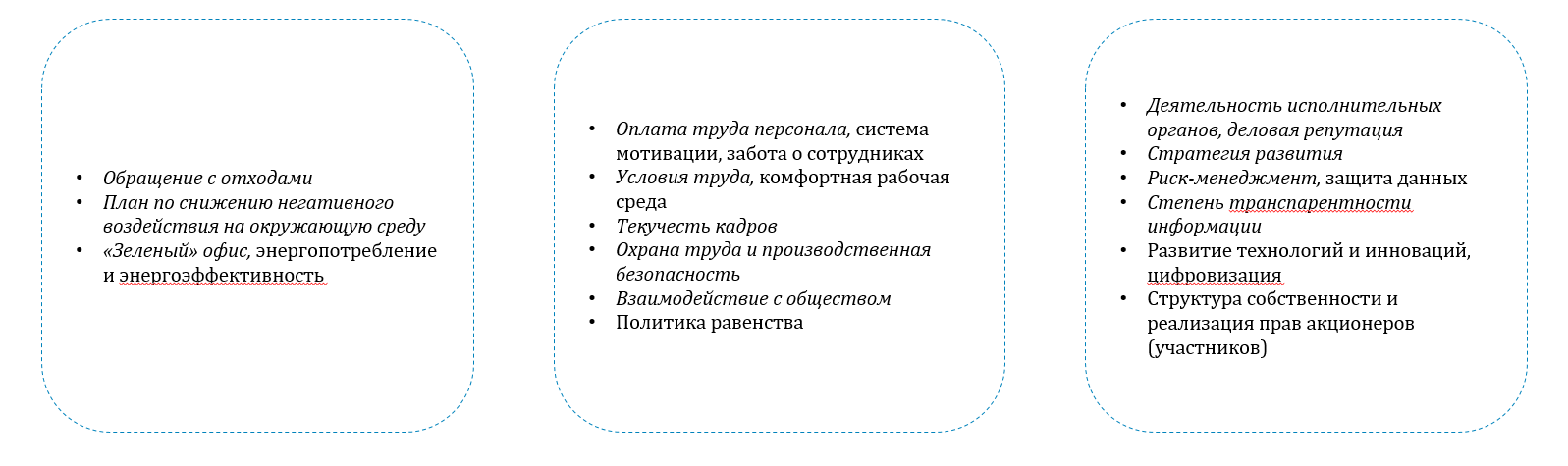 • Обращение с отходами
• План по снижению негативного воздействия на окружающую среду
• «Зеленый» офис, энергопотребление и энергоэффективность

• Оплата труда персонала, система мотивации, забота о сотрудниках
• Условия труда, комфортная рабочая среда
• Текучесть кадров
• Охрана труда и производственная безопасность
• Взаимодействие с обществом
• Политика равенства

• Деятельность исполнительных органов, деловая репутация
• Стратегия развития
• Риск-менеджмент, защита данных
• Степень транспарентности информации
• Развитие технологий и инноваций, цифровизация
• Структура собственности и реализация прав акционеров (участников)